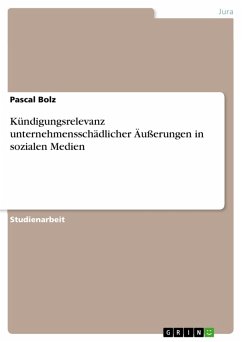 Jura

Pascal Bolz

Kündigungsrelevanz unternehmensschädlicher Äußerungen in sozialen Medien

Studienarbeit

GRIN